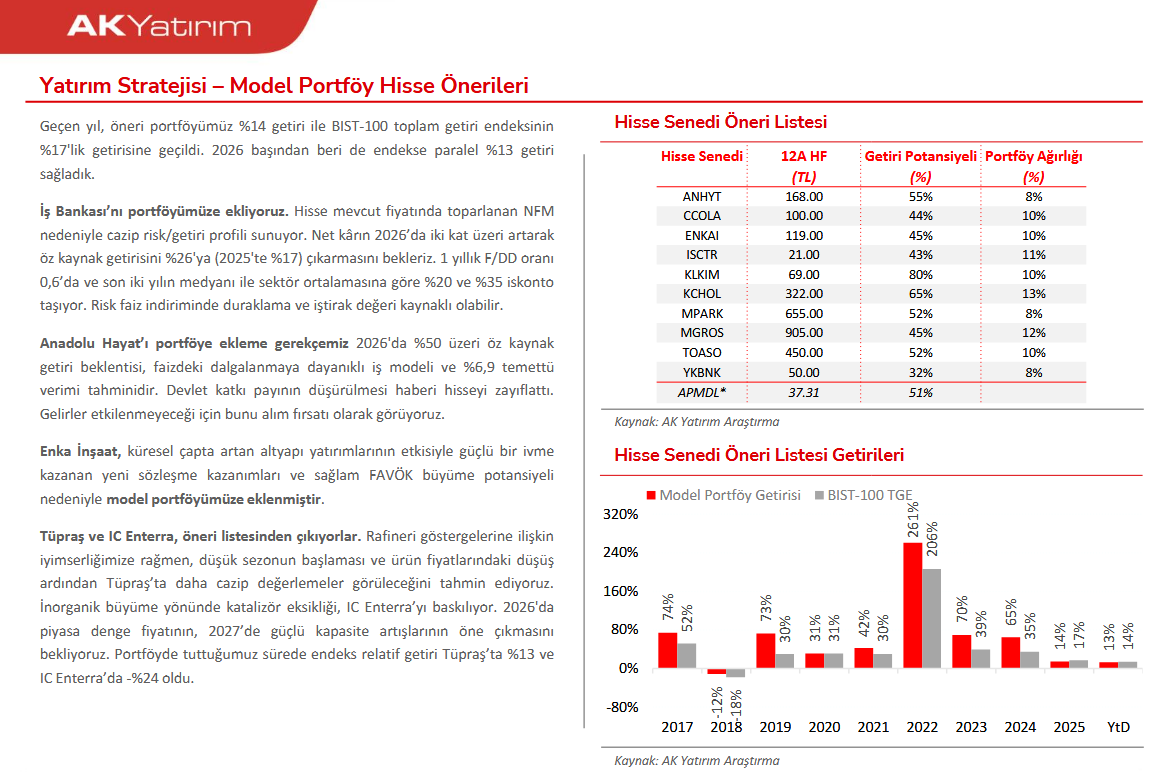 AKYatırım

Yatırım Stratejisi – Model Portföy Hisse Önerileri

Geçen yıl, öneri portföyümüz %14 getiri ile BIST-100 toplam getiri endeksinin %17'lik getirisine geçildi. 2026 başından beri de endekse paralel %13 getiri sağladık.

İş Bankası'nı portföyümüze ekliyoruz. Hisse mevcut fiyatında toparlanan NFM nedeniyle cazip risk/getiri profili sunuyor. Net kârın 2026'da iki kat üzeri artarak öz kaynak getirisini %26'ya (2025'te %17) çıkarmasını bekleriz. 1 yıllık F/DD oranı 0,6'da ve son iki yılın medyanı ile sektör ortalamasına göre %20 ve %35 iskonto taşıyor. Risk faiz indiriminde duraklama ve iştirak değeri kaynaklı olabilir.

Anadolu Hayat'ı portföye ekleme gerekçemiz 2026'da %50 üzeri öz kaynak getiri beklentisi, faizdeki dalgalanmaya dayanıklı iş modeli ve %6,9 temettü verimi tahminidir. Devlet katkı payının düşürülmesi haberi hisseyi zayıflattı. Gelirler etkilenmeyeceği için bunu alım fırsatı olarak görüyoruz.

Enka İnşaat, küresel çapta artan altyapı yatırımlarının etkisiyle güçlü bir ivme kazanan yeni sözleşme kazanımları ve sağlam FAVÖK büyüme potansiyeli nedeniyle model portföyümüze eklenmiştir.

Tüpraş ve IC Enterra, öneri listesinden çıkıyorlar. Rafineri göstergelerine ilişkin iyimserliğimize rağmen, düşük sezonun başlaması ve ürün fiyatlarındaki düşüş ardından Tüpraş'ta daha cazip değerlemeler görüleceğini tahmin ediyoruz. İnorganik büyüme yönünde katalizör eksikliği, IC Enterra'yı baskılıyor. 2026'da piyasa denge fiyatının, 2027'de güçlü kapasite artışlarının öne çıkmasını bekliyoruz. Portföyde tuttuğumuz sürede endeks relatif getiri Tüpraş'ta %13 ve IC Enterra'da -%24 oldu.

Hisse Senedi Öneri Listesi

| Hisse Senedi | 12A HF (TL) | Getiri Potansiyeli (%) | Portföy Ağırlığı (%) |
|---|---|---|---|
| ANHYT | 168.00 | 55% | 8% |
| CCOLA | 100.00 | 44% | 10% |
| ENKAI | 119.00 | 45% | 10% |
| ISCTR | 21.00 | 43% | 11% |
| KLKIM | 69.00 | 80% | 10% |
| KCHOL | 322.00 | 65% | 13% |
| MPARK | 655.00 | 52% | 8% |
| MGROS | 905.00 | 45% | 12% |
| TOASO | 450.00 | 52% | 10% |
| YKBNK | 50.00 | 32% | 8% |
| APMDL* | 37.31 | 51% | |

Kaynak: AK Yatırım Araştırma

Hisse Senedi Öneri Listesi Getirileri

Model Portföy Getirisi BIST-100 TGE

320% 240% 160% 80% 0% -80%

74% 52% -12% -18% 73% 30% 31% 31% 42% 30% 261% 206% 70% 39% 65% 35% 14% 17% 13% 14%

2017 2018 2019 2020 2021 2022 2023 2024 2025 YtD

Kaynak: AK Yatırım Araştırma